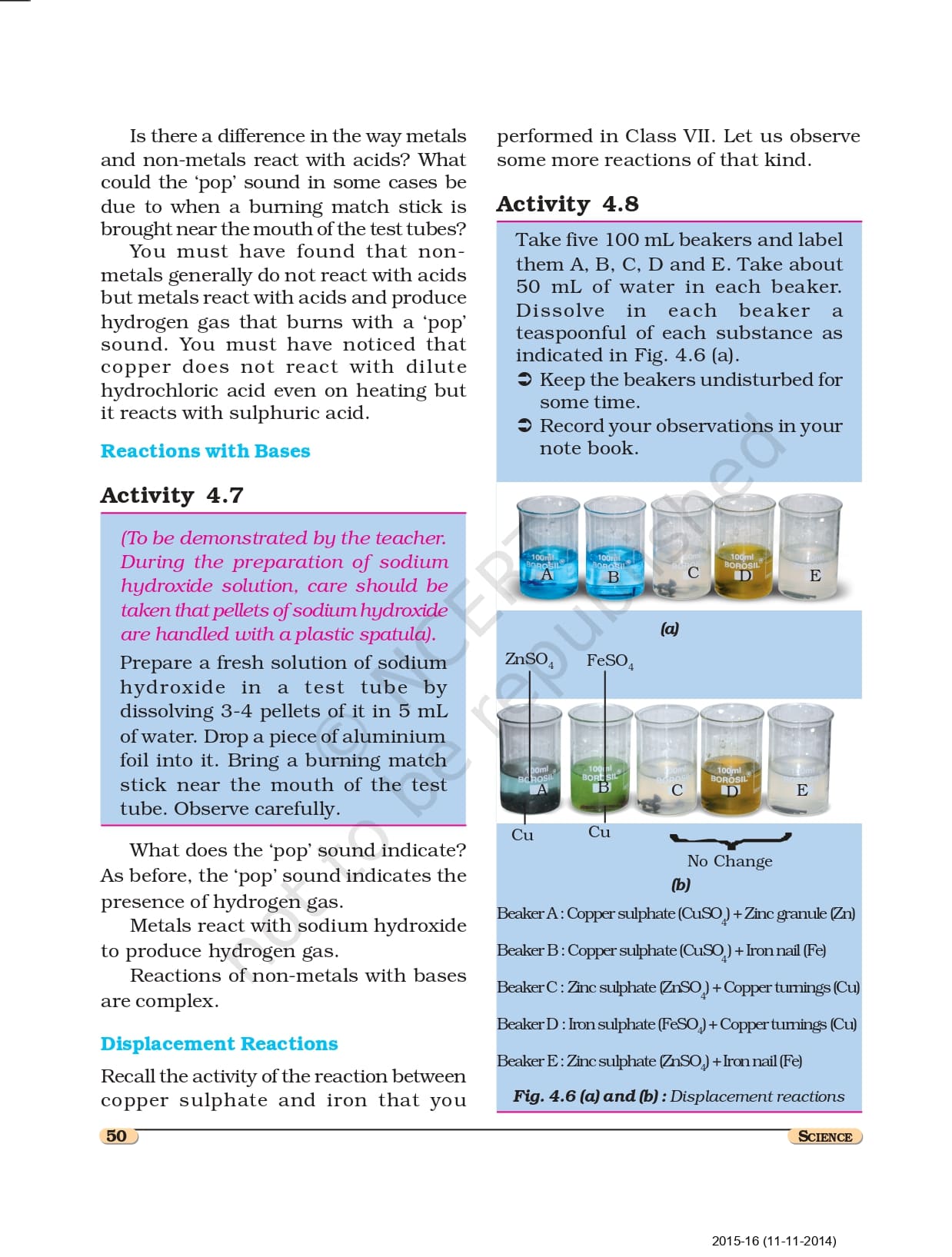 Is there a difference in the way metals and non-metals react with acids? What could the 'pop' sound in some cases be due to when a burning match stick is brought near the mouth of the test tubes?

You must have found that non-metals generally do not react with acids but metals react with acids and produce hydrogen gas that burns with a 'pop' sound. You must have noticed that copper does not react with dilute hydrochloric acid even on heating but it reacts with sulphuric acid.

Reactions with Bases

Activity 4.7

(To be demonstrated by the teacher. During the preparation of sodium hydroxide solution, care should be taken that pellets of sodium hydroxide are handled with a plastic spatula).

Prepare a fresh solution of sodium hydroxide in a test tube by dissolving 3-4 pellets of it in 5 mL of water. Drop a piece of aluminium foil into it. Bring a burning match stick near the mouth of the test tube. Observe carefully.

What does the 'pop' sound indicate? As before, the 'pop' sound indicates the presence of hydrogen gas.

Metals react with sodium hydroxide to produce hydrogen gas.

Reactions of non-metals with bases are complex.

Displacement Reactions

Recall the activity of the reaction between copper sulphate and iron that you performed in Class VII. Let us observe some more reactions of that kind.

Activity 4.8

Take five 100 mL beakers and label them A, B, C, D and E. Take about 50 mL of water in each beaker. Dissolve in each beaker a teaspoonful of each substance as indicated in Fig. 4.6 (a).

➲ Keep the beakers undisturbed for some time.

➲ Record your observations in your note book.

100ml BOROSIL A
100ml BOROSIL B
C
100ml BOROSIL D
E

(a)

$ZnSO_4$ $FeSO_4$

100ml BOROSIL A
100ml BOROSIL B
C
100ml BOROSIL D
E

Cu Cu
No Change

(b)

Beaker A : Copper sulphate ($CuSO_4$) + Zinc granule (Zn)

Beaker B : Copper sulphate ($CuSO_4$) + Iron nail (Fe)

Beaker C : Zinc sulphate ($ZnSO_4$) + Copper turnings (Cu)

Beaker D : Iron sulphate ($FeSO_4$) + Copper turnings (Cu)

Beaker E : Zinc sulphate ($ZnSO_4$) + Iron nail (Fe)

Fig. 4.6 (a) and (b) : Displacement reactions

© NCERT not to be republished

50

SCIENCE

2015-16 (11-11-2014)